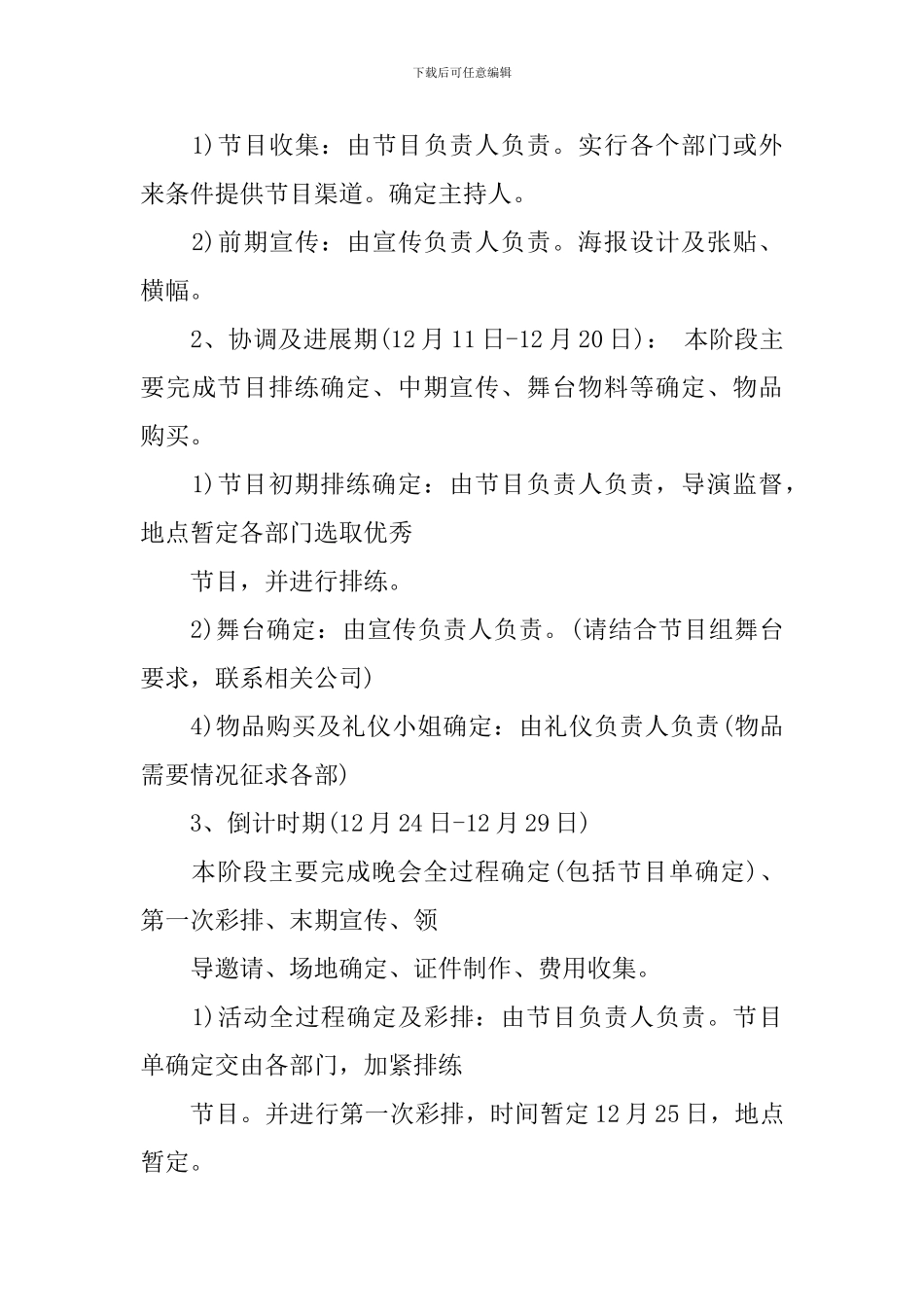 下载后可任意编辑

1)节目收集：由节目负责人负责。实行各个部门或外来条件提供节目渠道。确定主持人。

2)前期宣传：由宣传负责人负责。海报设计及张贴、横幅。

2、协调及进展期(12月11日-12月20日)： 本阶段主要完成节目排练确定、中期宣传、舞台物料等确定、物品购买。

1)节目初期排练确定：由节目负责人负责，导演监督，地点暂定各部门选取优秀

节目，并进行排练。

2)舞台确定：由宣传负责人负责。(请结合节目组舞台要求，联系相关公司)

4)物品购买及礼仪小姐确定：由礼仪负责人负责(物品需要情况征求各部)

3、倒计时期(12月24日-12月29日)

本阶段主要完成晚会全过程确定(包括节目单确定)、第一次彩排、末期宣传、领

导邀请、场地确定、证件制作、费用收集。

1)活动全过程确定及彩排：由节目负责人负责。节目单确定交由各部门，加紧排练

节目。并进行第一次彩排，时间暂定12月25日，地点暂定。